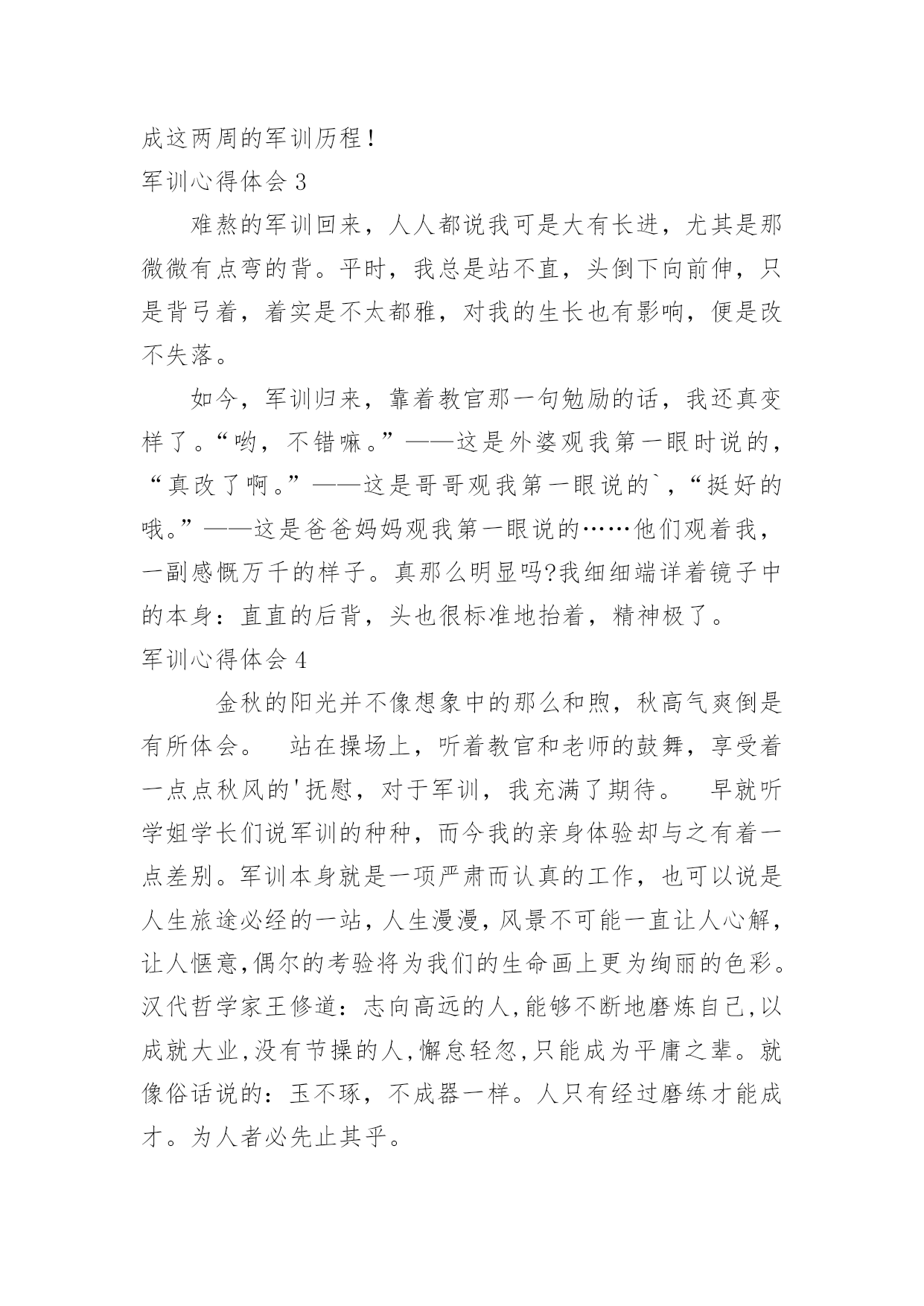 成这两周的军训历程！
军训心得体会 3

难熬的军训回来，人人都说我可是大有长进，尤其是那微微有点弯的背。平时，我总是站不直，头倒下向前伸，只是背弓着，着实是不太都雅，对我的生长也有影响，便是改不失落。

如今，军训归来，靠着教官那一句勉励的话，我还真变样了。“哟，不错嘛。”——这是外婆观我第一眼时说的，“真改了啊。”——这是哥哥观我第一眼说的`，“挺好的哦。”——这是爸爸妈妈观我第一眼说的……他们观着我，一副感慨万千的样子。真那么明显吗?我细细端详着镜子中的本身：直直的后背，头也很标准地抬着，精神极了。
军训心得体会 4

金秋的阳光并不像想象中的那么和煦，秋高气爽倒是有所体会。 站在操场上，听着教官和老师的鼓舞，享受着一点点秋风的'抚慰，对于军训，我充满了期待。 早就听学姐学长们说军训的种种，而今我的亲身体验却与之有着一点差别。军训本身就是一项严肃而认真的工作，也可以说是人生旅途必经的一站，人生漫漫，风景不可能一直让人心解，让人惬意，偶尔的考验将为我们的生命画上更为绚丽的色彩。汉代哲学家王修道：志向高远的人，能够不断地磨炼自己，以成就大业，没有节操的人，懈怠轻忽，只能成为平庸之辈。就像俗话说的：玉不琢，不成器一样。人只有经过磨练才能成才。为人者必先止其乎。